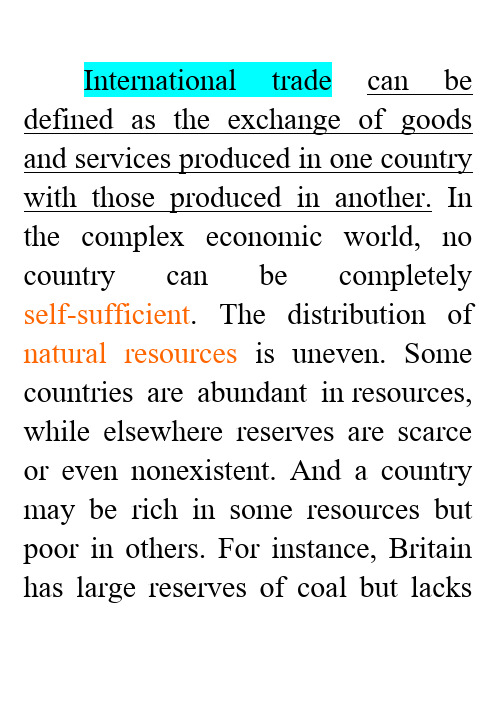 International trade can be defined as the exchange of goods and services produced in one country with those produced in another. In the complex economic world, no country can be completely self-sufficient. The distribution of natural resources is uneven. Some countries are abundant in resources, while elsewhere reserves are scarce or even nonexistent. And a country may be rich in some resources but poor in others. For instance, Britain has large reserves of coal but lacks